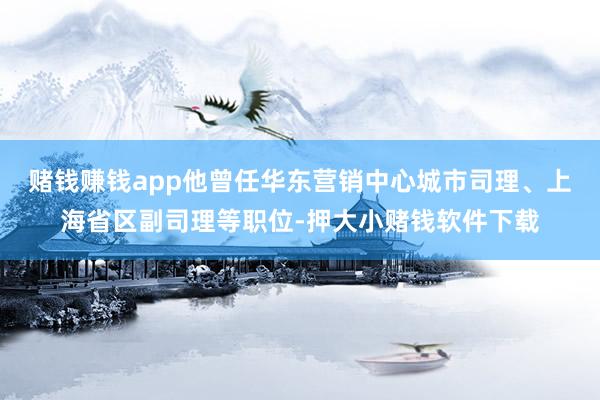 赌钱赚钱app他曾任华东营销中心城市司理、上海省区副司理等职位-押大小赌钱软件下载